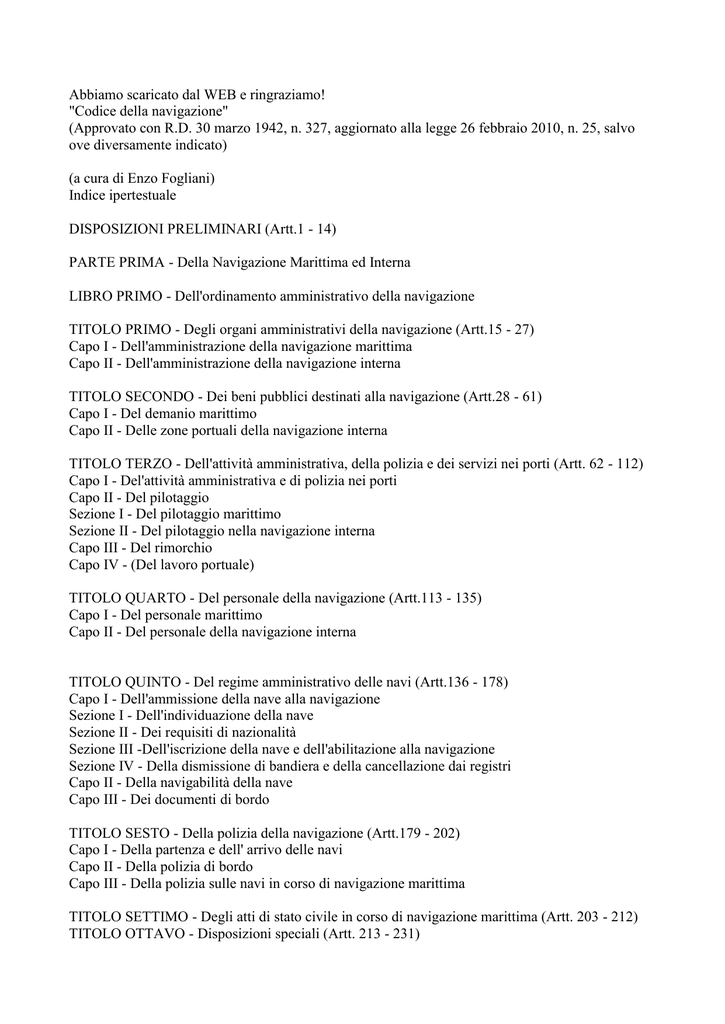 Abbiamo scaricato dal WEB e ringraziamo!
"Codice della navigazione"
(Approvato con R.D. 30 marzo 1942, n. 327, aggiornato alla legge 26 febbraio 2010, n. 25, salvo ove diversamente indicato)

(a cura di Enzo Fogliani)
Indice ipertestuale

DISPOSIZIONI PRELIMINARI (Artt.1 - 14)

PARTE PRIMA - Della Navigazione Marittima ed Interna

LIBRO PRIMO - Dell'ordinamento amministrativo della navigazione

TITOLO PRIMO - Degli organi amministrativi della navigazione (Artt.15 - 27)
Capo I - Dell'amministrazione della navigazione marittima
Capo II - Dell'amministrazione della navigazione interna

TITOLO SECONDO - Dei beni pubblici destinati alla navigazione (Artt.28 - 61)
Capo I - Del demanio marittimo
Capo II - Delle zone portuali della navigazione interna

TITOLO TERZO - Dell'attività amministrativa, della polizia e dei servizi nei porti (Artt. 62 - 112)
Capo I - Del'attività amministrativa e di polizia nei porti
Capo II - Del pilotaggio
Sezione I - Del pilotaggio marittimo
Sezione II - Del pilotaggio nella navigazione interna
Capo III - Del rimorchio
Capo IV - (Del lavoro portuale)

TITOLO QUARTO - Del personale della navigazione (Artt.113 - 135)
Capo I - Del personale marittimo
Capo II - Del personale della navigazione interna

TITOLO QUINTO - Del regime amministrativo delle navi (Artt.136 - 178)
Capo I - Dell'ammissione della nave alla navigazione
Sezione I - Dell'individuazione della nave
Sezione II - Dei requisiti di nazionalità
Sezione III -Dell'iscrizione della nave e dell'abilitazione alla navigazione
Sezione IV - Della dismissione di bandiera e della cancellazione dai registri
Capo II - Della navigabilità della nave
Capo III - Dei documenti di bordo

TITOLO SESTO - Della polizia della navigazione (Artt.179 - 202)
Capo I - Della partenza e dell' arrivo delle navi
Capo II - Della polizia di bordo
Capo III - Della polizia sulle navi in corso di navigazione marittima

TITOLO SETTIMO - Degli atti di stato civile in corso di navigazione marittima (Artt. 203 - 212)
TITOLO OTTAVO - Disposizioni speciali (Artt. 213 - 231)